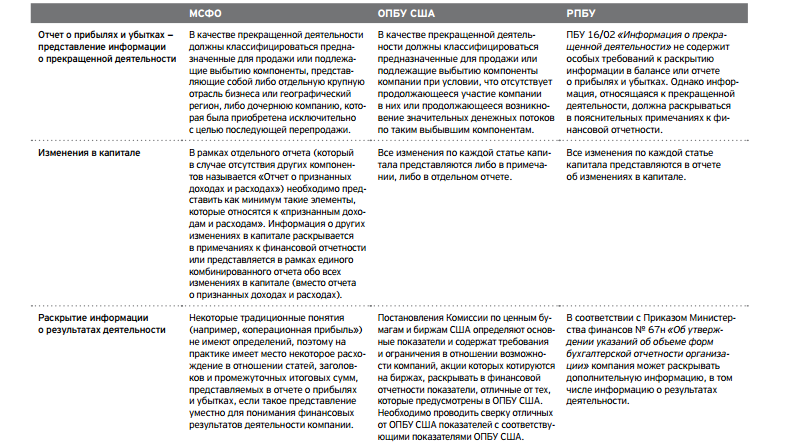 |  | МСФО | ОПБУ США | РПБУ |
|---|---|---|---|
| Отчет о прибылях и убытках – представление информации о прекращенной деятельности | В качестве прекращенной деятельности должны классифицироваться предназначенные для продажи или подлежащие выбытию компоненты, представляющие собой либо отдельную крупную отрасль бизнеса или географический регион, либо дочернюю компанию, которая была приобретена исключительно с целью последующей перепродажи. | В качестве прекращенной деятельности должны классифицироваться предназначенные для продажи или подлежащие выбытию компоненты компании при условии, что отсутствует продолжающееся участие компании в них или продолжающееся возникновение значительных денежных потоков по таким выбывшим компонентам. | ПБУ 16/02 «Информация о прекращенной деятельности» не содержит особых требований к раскрытию информации в балансе или отчете о прибылях и убытках. Однако информация, относящаяся к прекращенной деятельности, должна раскрываться в пояснительных примечаниях к финансовой отчетности. |
| Изменения в капитале | В рамках отдельного отчета (который в случае отсутствия других компонентов называется «Отчет о признанных доходах и расходах») необходимо представить как минимум такие элементы, которые относятся к «признанным доходам и расходам». Информация о других изменениях в капитале раскрывается в примечаниях к финансовой отчетности или представляется в рамках единого комбинированного отчета обо всех изменениях в капитале (вместо отчета о признанных доходах и расходах). | Все изменения по каждой статье капитала представляются либо в примечании, либо в отдельном отчете. | Все изменения по каждой статье капитала представляются в отчете об изменениях в капитале. |
| Раскрытие информации о результатах деятельности | Некоторые традиционные понятия (например, «операционная прибыль») не имеют определений, поэтому на практике имеет место некоторое расхождение в отношении статей, заголовков и промежуточных итоговых сумм, представляемых в отчете о прибылях и убытках, если такое представление уместно для понимания финансовых результатов деятельности компании. | Постановления Комиссии по ценным бумагам и биржам США определяют основные показатели и содержат требования и ограничения в отношении возможности компаний, акции которых котируются на биржах, раскрывать в финансовой отчетности показатели, отличные от тех, которые предусмотрены в ОПБУ США. Необходимо проводить сверку отличных от ОПБУ США показателей с соответствующими показателями ОПБУ США. | В соответствии с Приказом Министерства финансов № 67н «Об утверждении указаний об объеме форм бухгалтерской отчетности организации» компания может раскрывать дополнительную информацию, в том числе информацию о результатах деятельности. |